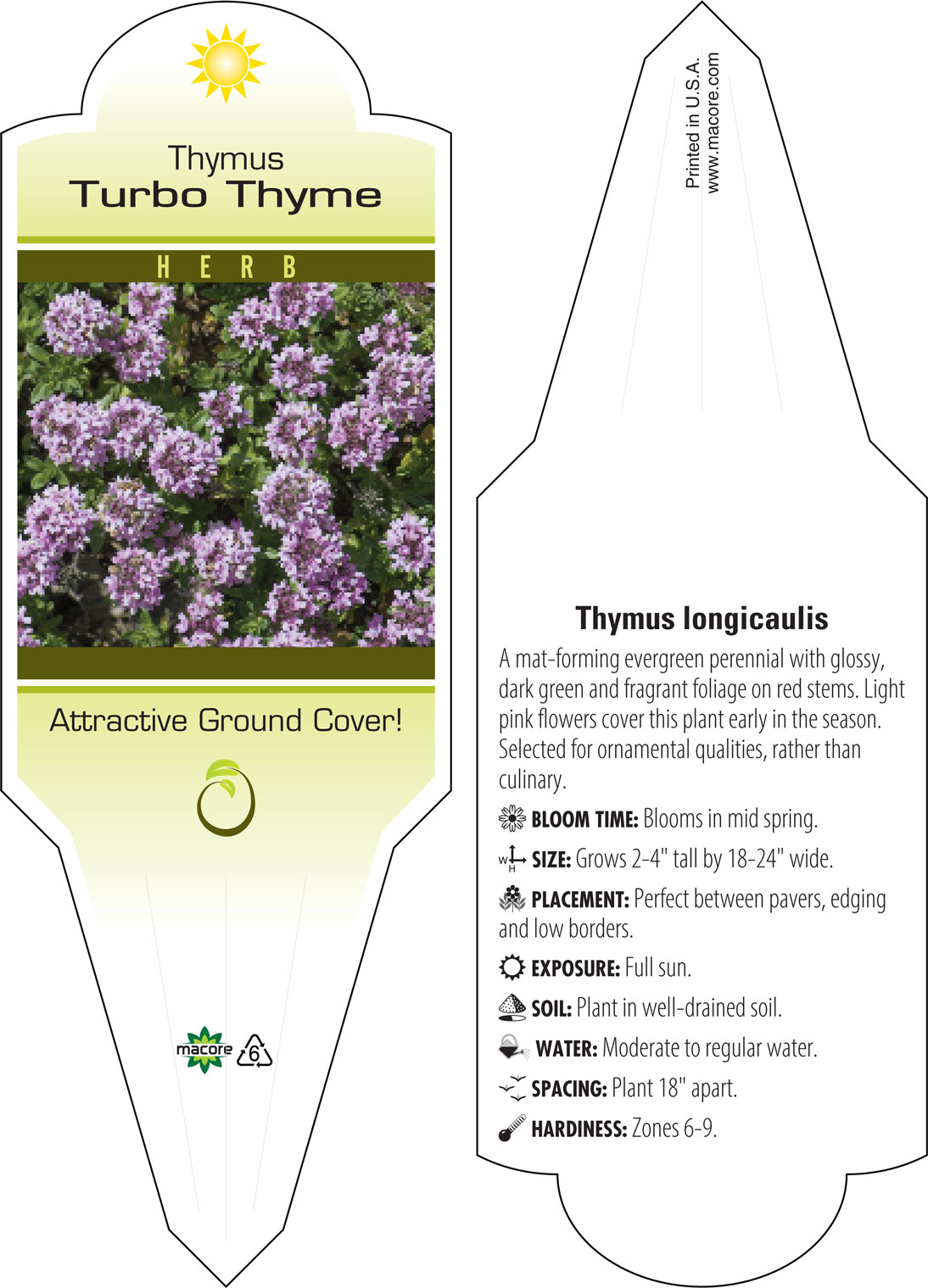 Thymus
Turbo Thyme

HERB

Attractive Ground Cover!

macore 6

Printed in U.S.A.
www.macore.com

Thymus longicaulis

A mat-forming evergreen perennial with glossy, dark green and fragrant foliage on red stems. Light pink flowers cover this plant early in the season. Selected for ornamental qualities, rather than culinary.

BLOOM TIME: Blooms in mid spring.

W H SIZE: Grows 2-4" tall by 18-24" wide.

PLACEMENT: Perfect between pavers, edging and low borders.

EXPOSURE: Full sun.

SOIL: Plant in well-drained soil.

WATER: Moderate to regular water.

SPACING: Plant 18" apart.

HARDINESS: Zones 6-9.